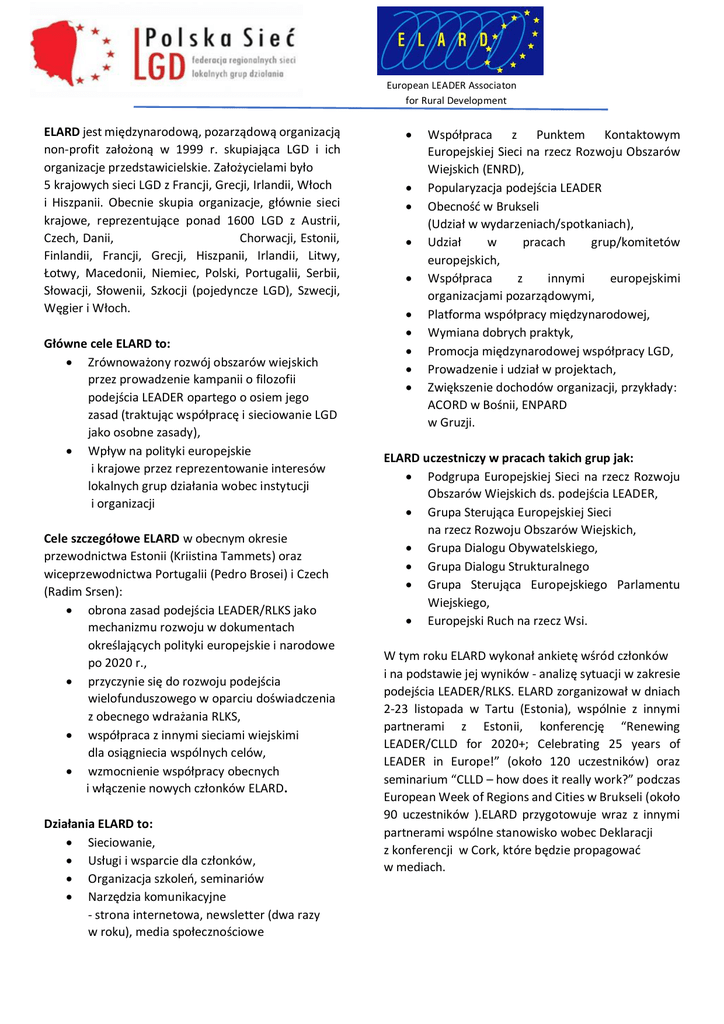 Polska Sieć LGD federacja regionalnych sieci lokalnych grup działania

E L A R D

European LEADER Associaton for Rural Development

**ELARD** jest międzynarodową, pozarządową organizacją non-profit założoną w 1999 r. skupiająca LGD i ich organizacje przedstawicielskie. Założycielami było 5 krajowych sieci LGD z Francji, Grecji, Irlandii, Włoch i Hiszpanii. Obecnie skupia organizacje, głównie sieci krajowe, reprezentujące ponad 1600 LGD z Austrii, Czech, Danii, Chorwacji, Estonii, Finlandii, Francji, Grecji, Hiszpanii, Irlandii, Litwy, Łotwy, Macedonii, Niemiec, Polski, Portugalii, Serbii, Słowacji, Słowenii, Szkocji (pojedyncze LGD), Szwecji, Węgier i Włoch.

**Główne cele ELARD to:**
- Zrównoważony rozwój obszarów wiejskich przez prowadzenie kampanii o filozofii podejścia LEADER opartego o osiem jego zasad (traktując współpracę i sieciowanie LGD jako osobne zasady),
- Wpływ na polityki europejskie i krajowe przez reprezentowanie interesów lokalnych grup działania wobec instytucji i organizacji

**Cele szczegółowe ELARD** w obecnym okresie przewodnictwa Estonii (Kriistina Tammets) oraz wiceprzewodnictwa Portugalii (Pedro Brosei) i Czech (Radim Srsen):
- obrona zasad podejścia LEADER/RLKS jako mechanizmu rozwoju w dokumentach określających polityki europejskie i narodowe po 2020 r.,
- przyczynie się do rozwoju podejścia wielofunduszowego w oparciu doświadczenia z obecnego wdrażania RLKS,
- współpraca z innymi sieciami wiejskimi dla osiągniecia wspólnych celów,
- wzmocnienie współpracy obecnych i włączenie nowych członków ELARD.

**Działania ELARD to:**
- Sieciowanie,
- Usługi i wsparcie dla członków,
- Organizacja szkoleń, seminariów
- Narzędzia komunikacyjne - strona internetowa, newsletter (dwa razy w roku), media społecznościowe
- Współpraca z Punktem Kontaktowym Europejskiej Sieci na rzecz Rozwoju Obszarów Wiejskich (ENRD),
- Popularyzacja podejścia LEADER
- Obecność w Brukseli (Udział w wydarzeniach/spotkaniach),
- Udział w pracach grup/komitetów europejskich,
- Współpraca z innymi europejskimi organizacjami pozarządowymi,
- Platforma współpracy międzynarodowej,
- Wymiana dobrych praktyk,
- Promocja międzynarodowej współpracy LGD,
- Prowadzenie i udział w projektach,
- Zwiększenie dochodów organizacji, przykłady: ACORD w Bośnii, ENPARD w Gruzji.

**ELARD uczestniczy w pracach takich grup jak:**
- Podgrupa Europejskiej Sieci na rzecz Rozwoju Obszarów Wiejskich ds. podejścia LEADER,
- Grupa Sterująca Europejskiej Sieci na rzecz Rozwoju Obszarów Wiejskich,
- Grupa Dialogu Obywatelskiego,
- Grupa Dialogu Strukturalnego
- Grupa Sterująca Europejskiego Parlamentu Wiejskiego,
- Europejski Ruch na rzecz Wsi.

W tym roku ELARD wykonał ankietę wśród członków i na podstawie jej wyników - analizę sytuacji w zakresie podejścia LEADER/RLKS. ELARD zorganizował w dniach 2-23 listopada w Tartu (Estonia), wspólnie z innymi partnerami z Estonii, konferencję “Renewing LEADER/CLLD for 2020+; Celebrating 25 years of LEADER in Europe!” (około 120 uczestników) oraz seminarium “CLLD – how does it really work?” podczas European Week of Regions and Cities w Brukseli (około 90 uczestników ).ELARD przygotowuje wraz z innymi partnerami wspólne stanowisko wobec Deklaracji z konferencji w Cork, które będzie propagować w mediach.